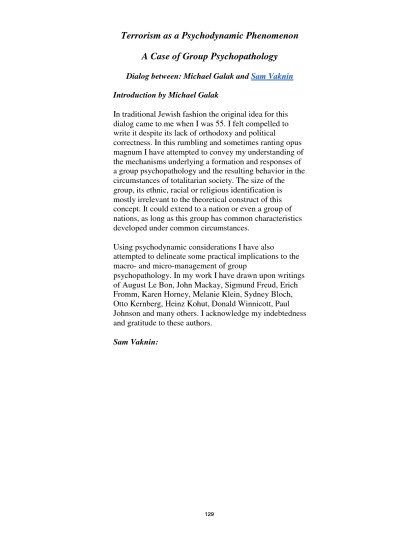 Terrorism as a Psychodynamic Phenomenon

A Case of Group Psychopathology

Dialog between: Michael Galak and Sam Vaknin

Introduction by Michael Galak

In traditional Jewish fashion the original idea for this dialog came to me when I was 55. I felt compelled to write it despite its lack of orthodoxy and political correctness. In this rambling and sometimes ranting opus magnum I have attempted to convey my understanding of the mechanisms underlying a formation and responses of a group psychopathology and the resulting behavior in the circumstances of totalitarian society. The size of the group, its ethnic, racial or religious identification is mostly irrelevant to the theoretical construct of this concept. It could extend to a nation or even a group of nations, as long as this group has common characteristics developed under common circumstances.

Using psychodynamic considerations I have also attempted to delineate some practical implications to the macro- and micro-management of group psychopathology. In my work I have drawn upon writings of August Le Bon, John Mackay, Sigmund Freud, Erich Fromm, Karen Horney, Melanie Klein, Sydney Bloch, Otto Kernberg, Heinz Kohut, Donald Winnicott, Paul Johnson and many others. I acknowledge my indebtedness and gratitude to these authors.

Sam Vaknin:

129